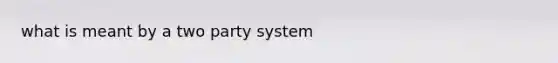 what is meant by a two party system